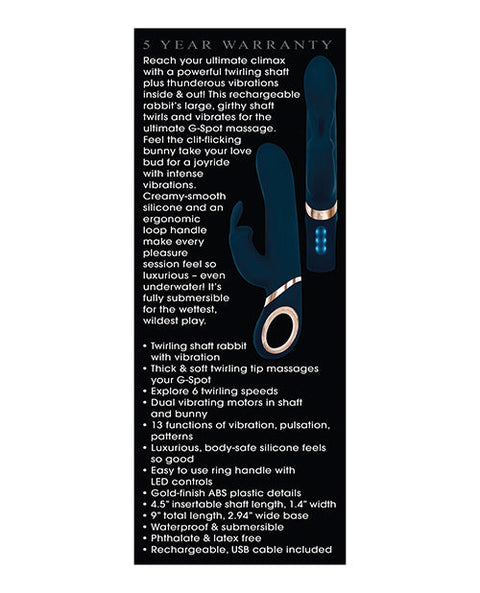 5 YEAR WARRANTY

Reach your ultimate climax with a powerful twirling shaft plus thunderous vibrations inside & out! This rechargeable rabbit's large, girthy shaft twirls and vibrates for the ultimate G-Spot massage. Feel the clit-flicking bunny take your love bud for a joyride with intense vibrations. Creamy-smooth silicone and an ergonomic loop handle make every pleasure session feel so luxurious – even underwater! It's fully submersible for the wettest, wildest play.

• Twirling shaft rabbit with vibration
• Thick & soft twirling tip massages your G-Spot
• Explore 6 twirling speeds
• Dual vibrating motors in shaft and bunny
• 13 functions of vibration, pulsation, patterns
• Luxurious, body-safe silicone feels so good
• Easy to use ring handle with LED controls
• Gold-finish ABS plastic details
• 4.5" insertable shaft length, 1.4" width
• 9" total length, 2.94" wide base
• Waterproof & submersible
• Phthalate & latex free
• Rechargeable, USB cable included